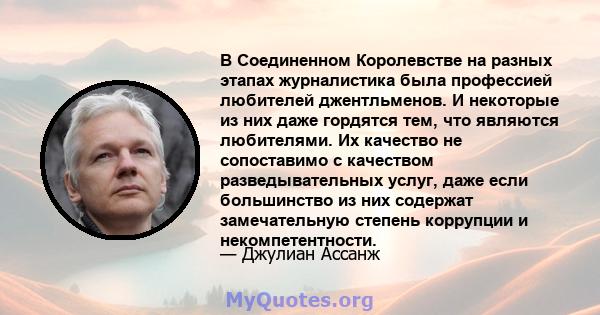 В Соединенном Королевстве на разных этапах журналистика была профессией любителей джентльменов. И некоторые из них даже гордятся тем, что являются любителями. Их качество не сопоставимо с качеством разведывательных услуг, даже если большинство из них содержат замечательную степень коррупции и некомпетентности.
— Джулиан Ассанж

MyQuotes.org